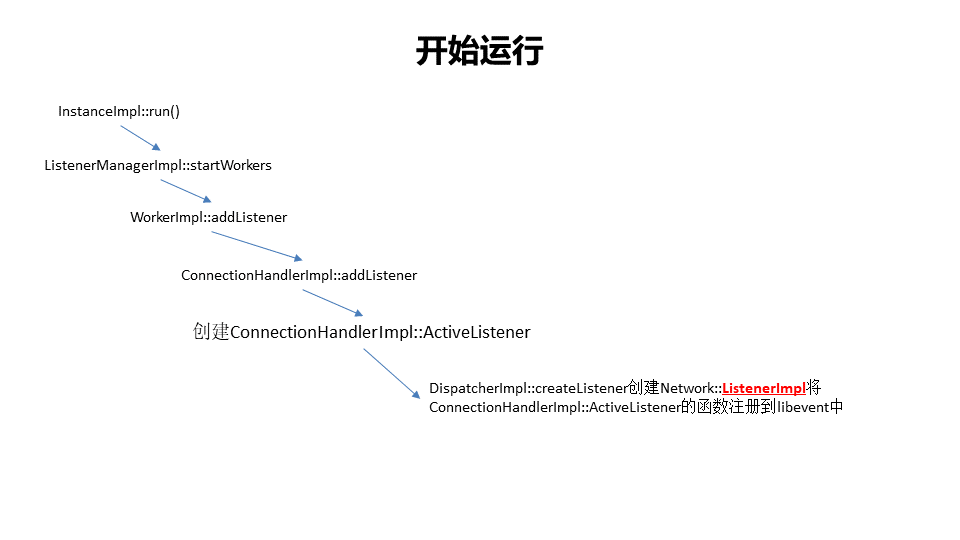 开始运行

InstanceImpl::run()

ListenerManagerImpl::startWorkers

WorkerImpl::addListener

ConnectionHandlerImpl::addListener

创建ConnectionHandlerImpl::ActiveListener

DispatcherImpl::createListener创建Network::ListenerImpl将ConnectionHandlerImpl::ActiveListener的函数注册到libevent中